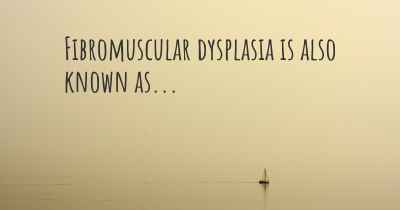 Fibromuscular dysplasia is also known as...